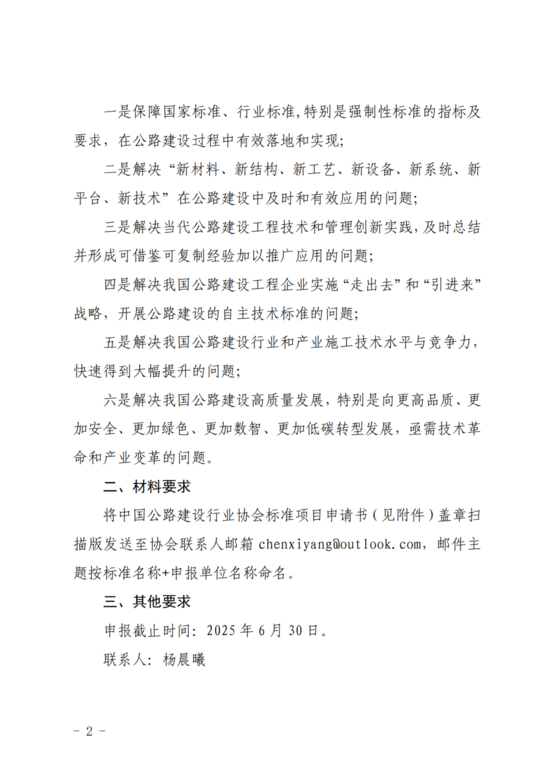 一是保障国家标准、行业标准，特别是强制性标准的指标及要求，在公路建设过程中有效落地和实现；

二是解决“新材料、新结构、新工艺、新设备、新系统、新平台、新技术”在公路建设中及时和有效应用的问题；

三是解决当代公路建设工程技术和管理创新实践，及时总结并形成可借鉴可复制经验加以推广应用的问题；

四是解决我国公路建设工程企业实施“走出去”和“引进来”战略，开展公路建设的自主技术标准的问题；

五是解决我国公路建设行业和产业施工技术水平与竞争力，快速得到大幅提升的问题；

六是解决我国公路建设高质量发展，特别是向更高品质、更加安全、更加绿色、更加数智、更加低碳转型发展，亟需技术革命和产业变革的问题。

二、材料要求

将中国公路建设行业协会标准项目申请书（见附件）盖章扫描版发送至协会联系人邮箱 chenxiyang@outlook.com，邮件主题按标准名称+申报单位名称命名。

三、其他要求

申报截止时间：2025 年 6 月 30 日。

联系人：杨晨曦

- 2 -